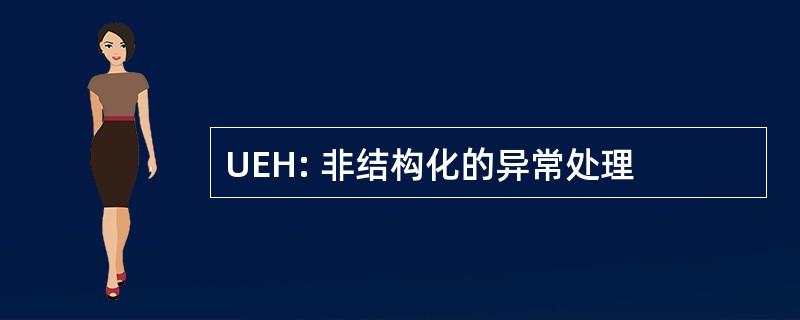 UEH: 非结构化的异常处理